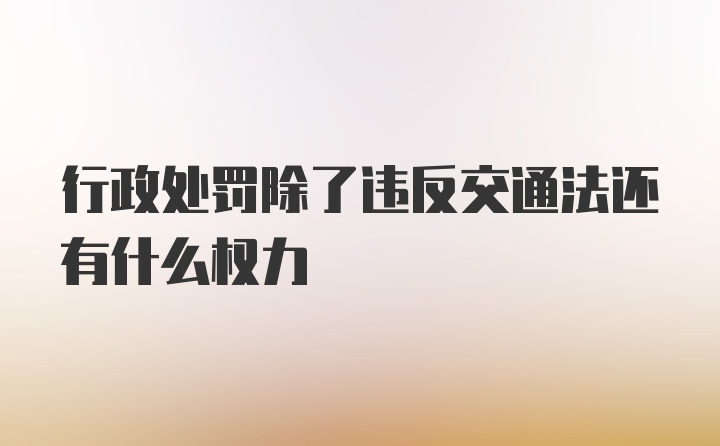 行政处罚除了违反交通法还有什么权力